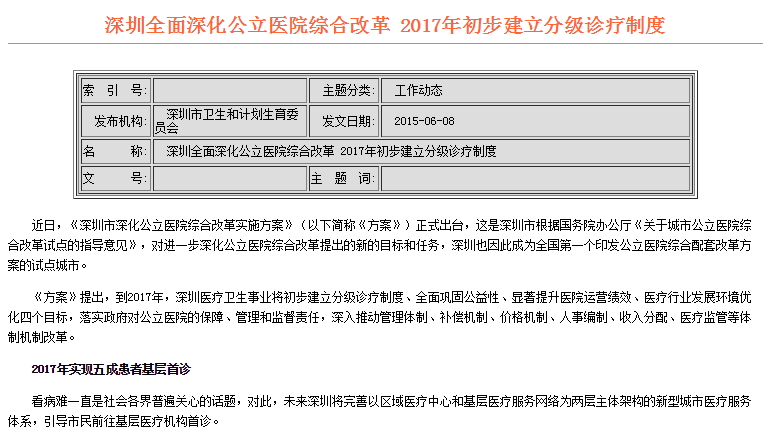 深圳全面深化公立医院综合改革 2017年初步建立分级诊疗制度

| 索 引 号: | | 主题分类: | 工作动态 |
|---|---|---|---|
| 发布机构: | 深圳市卫生和计划生育委员会 | 发文日期: | 2015-06-08 |
| 名 称: | 深圳全面深化公立医院综合改革 2017年初步建立分级诊疗制度 | | |
| 文 号: | | 主 题 词: | |

近日，《深圳市深化公立医院综合改革实施方案》（以下简称《方案》）正式出台，这是深圳市根据国务院办公厅《关于城市公立医院综合改革试点的指导意见》，对进一步深化公立医院综合改革提出的新的目标和任务，深圳也因此成为全国第一个印发公立医院综合配套改革方案的试点城市。

《方案》提出，到2017年，深圳医疗卫生事业将初步建立分级诊疗制度、全面巩固公益性、显著提升医院运营绩效、医疗行业发展环境优化四个目标，落实政府对公立医院的保障、管理和监督责任，深入推动管理体制、补偿机制、价格机制、人事编制、收入分配、医疗监管等体制机制改革。

2017年实现五成患者基层首诊

看病难一直是社会各界普遍关心的话题，对此，未来深圳将完善以区域医疗中心和基层医疗服务网络为两层主体架构的新型城市医疗服务体系，引导市民前往基层医疗机构首诊。